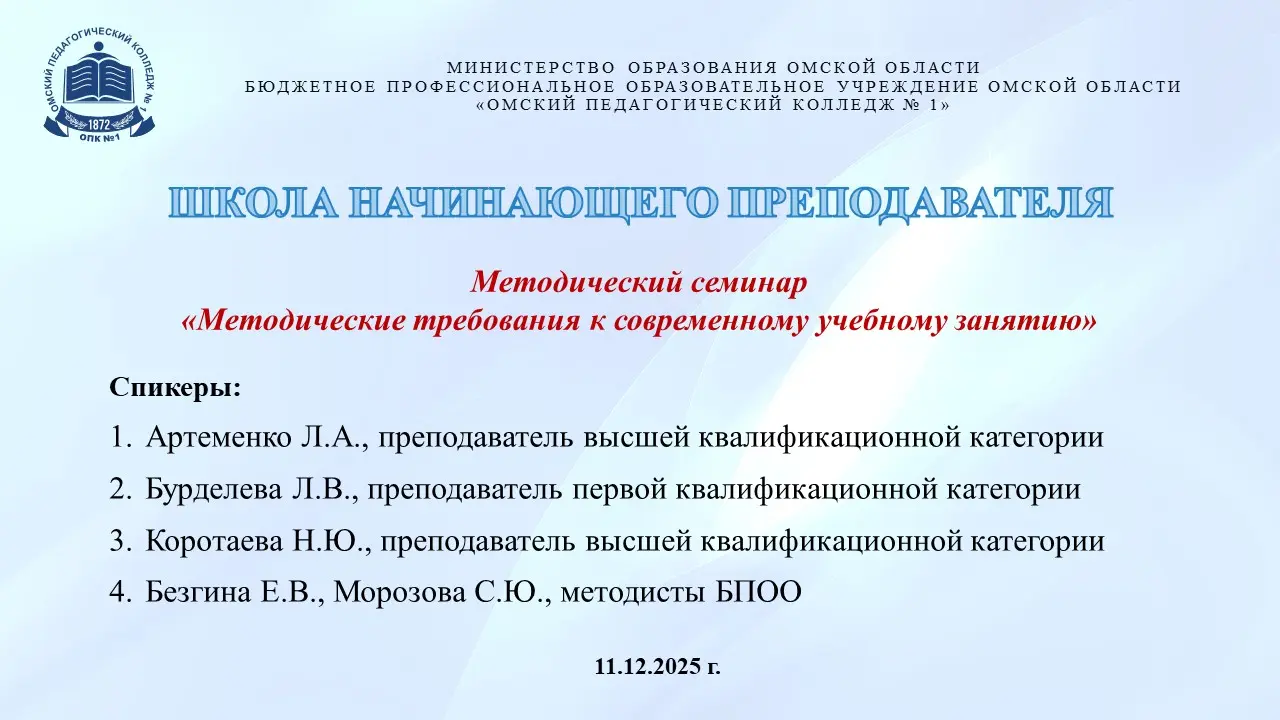 ОМСКИЙ ПЕДАГОГИЧЕСКИЙ КОЛЛЕДЖ № 1
1872
ОПК №1

МИНИСТЕРСТВО ОБРАЗОВАНИЯ ОМСКОЙ ОБЛАСТИ
БЮДЖЕТНОЕ ПРОФЕССИОНАЛЬНОЕ ОБРАЗОВАТЕЛЬНОЕ УЧРЕЖДЕНИЕ ОМСКОЙ ОБЛАСТИ
«ОМСКИЙ ПЕДАГОГИЧЕСКИЙ КОЛЛЕДЖ № 1»

ШКОЛА НАЧИНАЮЩЕГО ПРЕПОДАВАТЕЛЯ

Методический семинар
«Методические требования к современному учебному занятию»

Спикеры:
1. Артеменко Л.А., преподаватель высшей квалификационной категории
2. Бурделева Л.В., преподаватель первой квалификационной категории
3. Коротаева Н.Ю., преподаватель высшей квалификационной категории
4. Безгина Е.В., Морозова С.Ю., методисты БПОО

11.12.2025 г.